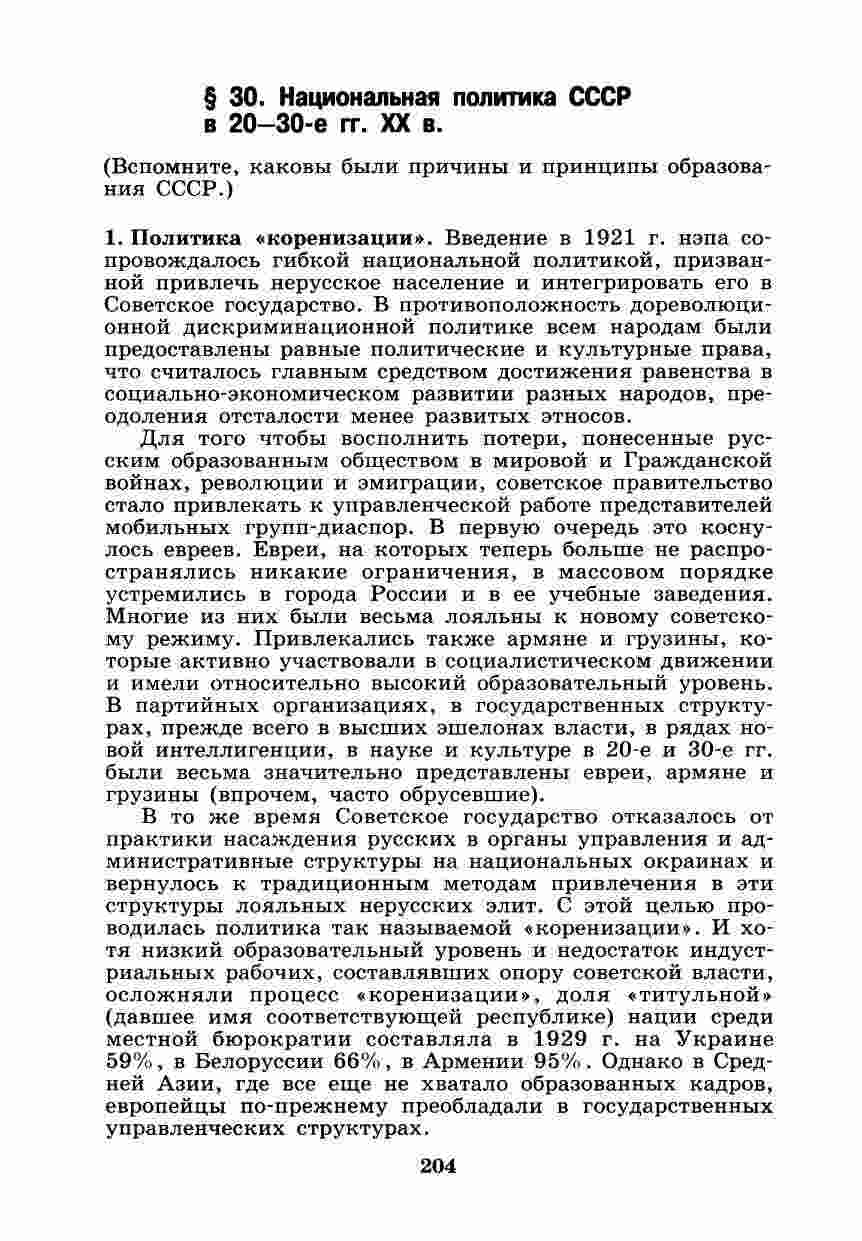 § 30. Национальная политика СССР в 20—30-е гг. XX в.

(Вспомните, каковы были причины и принципы образования СССР.)

1. Политика «коренизации». Введение в 1921 г. нэпа сопровождалось гибкой национальной политикой, призванной привлечь нерусское население и интегрировать его в Советское государство. В противоположность дореволюционной дискриминационной политике всем народам были предоставлены равные политические и культурные права, что считалось главным средством достижения равенства в социально-экономическом развитии разных народов, преодоления отсталости менее развитых этносов.

Для того чтобы восполнить потери, понесенные русским образованным обществом в мировой и Гражданской войнах, революции и эмиграции, советское правительство стало привлекать к управленческой работе представителей мобильных групп-диаспор. В первую очередь это коснулось евреев. Евреи, на которых теперь больше не распространялись никакие ограничения, в массовом порядке устремились в города России и в ее учебные заведения. Многие из них были весьма лояльны к новому советскому режиму. Привлекались также армяне и грузины, которые активно участвовали в социалистическом движении и имели относительно высокий образовательный уровень. В партийных организациях, в государственных структурах, прежде всего в высших эшелонах власти, в рядах новой интеллигенции, в науке и культуре в 20-е и 30-е гг. были весьма значительно представлены евреи, армяне и грузины (впрочем, часто обрусевшие).

В то же время Советское государство отказалось от практики насаждения русских в органы управления и административные структуры на национальных окраинах и вернулось к традиционным методам привлечения в эти структуры лояльных нерусских элит. С этой целью проводилась политика так называемой «коренизации». И хотя низкий образовательный уровень и недостаток индустриальных рабочих, составлявших опору советской власти, осложняли процесс «коренизации», доля «титульной» (давшее имя соответствующей республике) нации среди местной бюрократии составляла в 1929 г. на Украине 59%, в Белоруссии 66%, в Армении 95%. Однако в Средней Азии, где все еще не хватало образованных кадров, европейцы по-прежнему преобладали в государственных управленческих структурах.

204